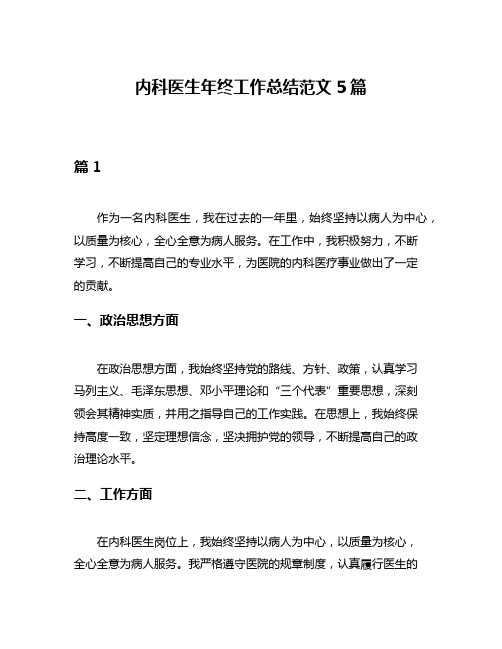 内科医生年终工作总结范文 5 篇

篇 1

作为一名内科医生，我在过去的一年里，始终坚持以病人为中心，以质量为核心，全心全意为病人服务。在工作中，我积极努力，不断学习，不断提高自己的专业水平，为医院的内科医疗事业做出了一定的贡献。

一、政治思想方面

在政治思想方面，我始终坚持党的路线、方针、政策，认真学习马列主义、毛泽东思想、邓小平理论和“三个代表”重要思想，深刻领会其精神实质，并用之指导自己的工作实践。在思想上，我始终保持高度一致，坚定理想信念，坚决拥护党的领导，不断提高自己的政治理论水平。

二、工作方面

在内科医生岗位上，我始终坚持以病人为中心，以质量为核心，全心全意为病人服务。我严格遵守医院的规章制度，认真履行医生的